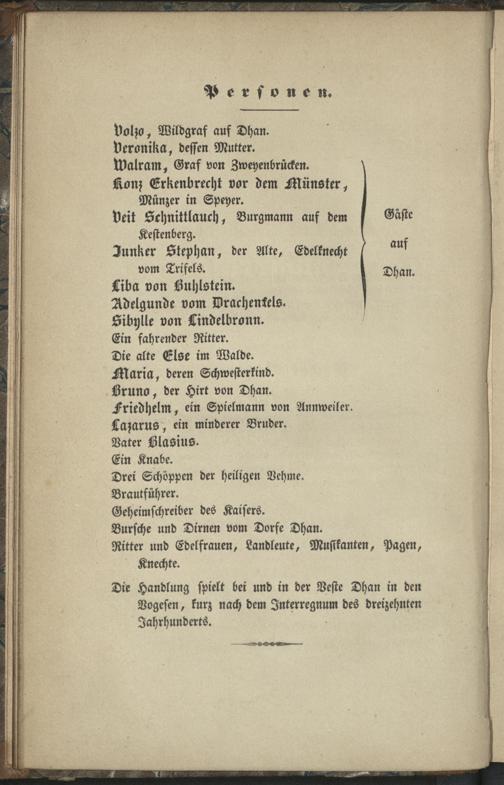 Personen.

Volzo, Wildgraf auf Dhan.
Veronika, dessen Mutter.

Walram, Graf von Zweyenbrücken.
Konz Erkenbrecht vor dem Münster, Münzer in Speyer.
Veit Schnittlauch, Burgmann auf dem Kestenberg.
Junker Stephan, der Alte, Edelknecht vom Trifels.
Liba von Buhlstein.
Adelgunde vom Drachenfels.
Sibylle von Lindelbronn.

Gäste auf Dhan.

Ein fahrender Ritter.
Die alte Else im Walde.
Maria, deren Schwesterkind.
Bruno, der Hirt von Dhan.
Friedhelm, ein Spielmann von Annweiler.
Lazarus, ein minderer Bruder.
Vater Blasius.
Ein Knabe.
Drei Schöppen der heiligen Vehme.
Brautführer.
Geheimschreiber des Kaisers.
Bursche und Dirnen vom Dorfe Dhan.
Ritter und Edelfrauen, Landleute, Musikanten, Pagen, Knechte.

Die Handlung spielt bei und in der Veste Dhan in den Vogesen, kurz nach dem Interregnum des dreizehnten Jahrhunderts.